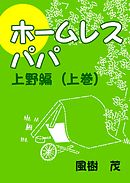 ホームレス
パパ
上野編（上巻）

風樹　茂